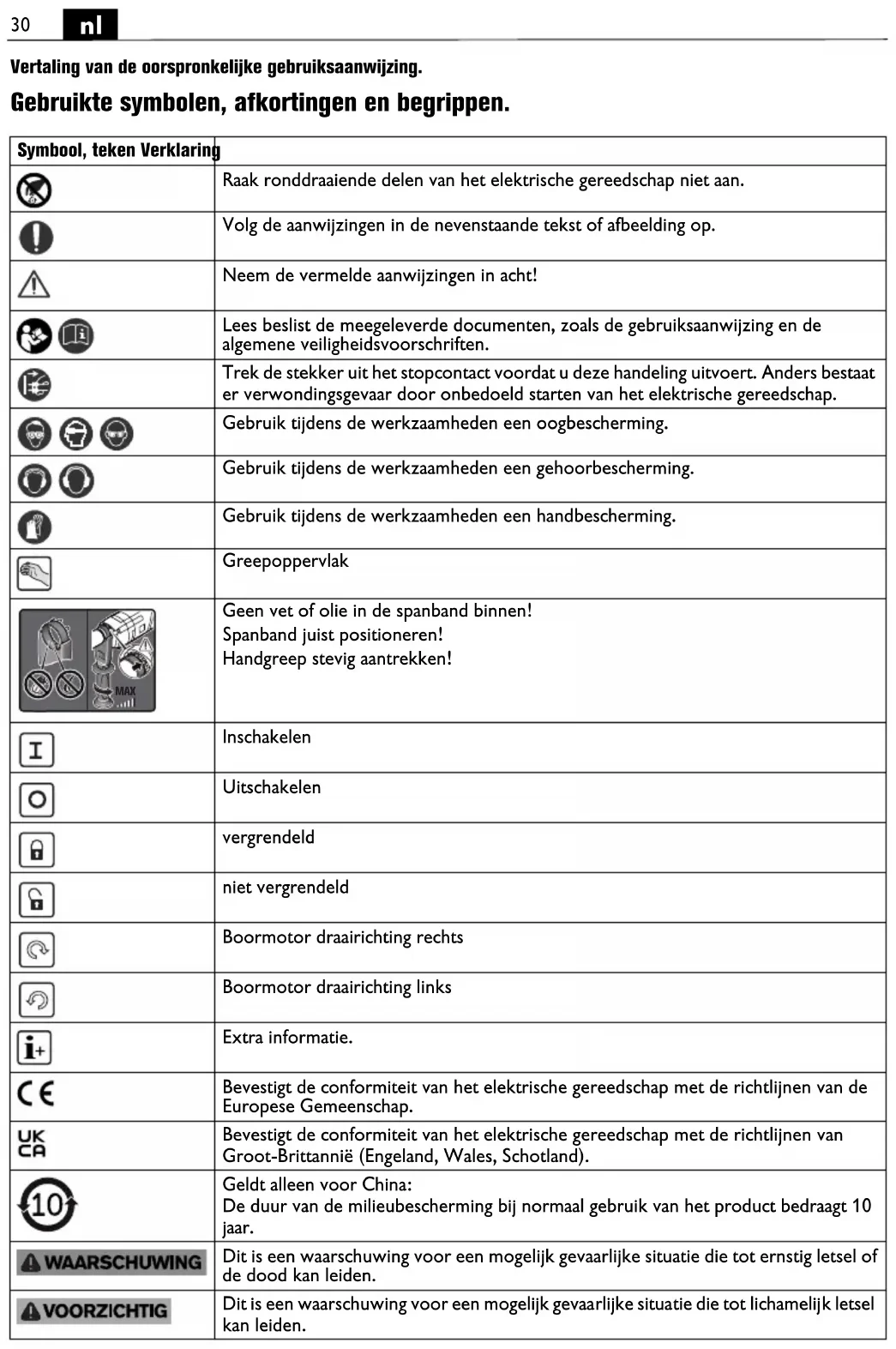 30 nl

Vertaling van de oorspronkelijke gebruiksaanwijzing.

Gebruikte symbolen, afkortingen en begrippen.

| Symbool, teken | Verklaring |
|---|---|
| | Raak ronddraaiende delen van het elektrische gereedschap niet aan. |
| | Volg de aanwijzingen in de nevenstaande tekst of afbeelding op. |
| | Neem de vermelde aanwijzingen in acht! |
| | Lees beslist de meegeleverde documenten, zoals de gebruiksaanwijzing en de algemene veiligheidsvoorschriften. |
| | Trek de stekker uit het stopcontact voordat u deze handeling uitvoert. Anders bestaat er verwondingsgevaar door onbedoeld starten van het elektrische gereedschap. |
| | Gebruik tijdens de werkzaamheden een oogbescherming. |
| | Gebruik tijdens de werkzaamheden een gehoorbescherming. |
| | Gebruik tijdens de werkzaamheden een handbescherming. |
| | Greepoppervlak |
| MAX | Geen vet of olie in de spanband binnen! Spanband juist positioneren! Handgreep stevig aantrekken! |
| I | Inschakelen |
| O | Uitschakelen |
| | vergrendeld |
| | niet vergrendeld |
| | Boormotor draairichting rechts |
| | Boormotor draairichting links |
| i+ | Extra informatie. |
| CE | Bevestigt de conformiteit van het elektrische gereedschap met de richtlijnen van de Europese Gemeenschap. |
| UK CA | Bevestigt de conformiteit van het elektrische gereedschap met de richtlijnen van Groot-Brittannië (Engeland, Wales, Schotland). |
| 10 | Geldt alleen voor China: De duur van de milieubescherming bij normaal gebruik van het product bedraagt 10 jaar. |
| WAARSCHUWING | Dit is een waarschuwing voor een mogelijk gevaarlijke situatie die tot ernstig letsel of de dood kan leiden. |
| VOORZICHTIG | Dit is een waarschuwing voor een mogelijk gevaarlijke situatie die tot lichamelijk letsel kan leiden. |